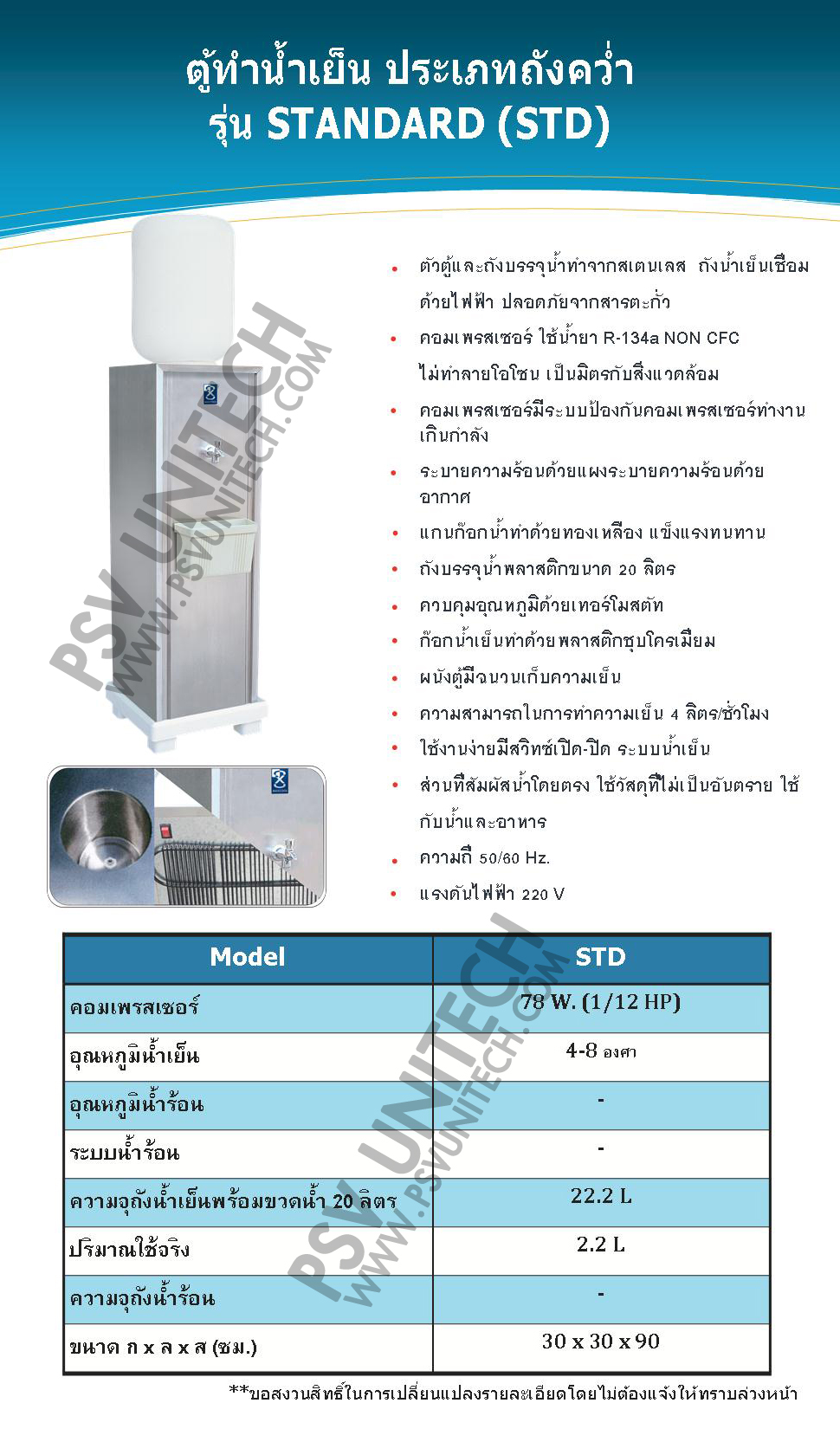 ตู้ทำน้ำเย็น ประเภทถังคว่ำ
รุ่น STANDARD (STD)

PSV UNITECH
WWW.PSVUNITECH.COM

• ตัวตู้และถังบรรจุน้ำทำจากสเตนเลส ถังน้ำเย็นเชื่อมด้วยไฟฟ้า ปลอดภัยจากสารตะกั่ว
• คอมเพรสเซอร์ ใช้น้ำยา R-134a NON CFC ไม่ทำลายโอโซน เป็นมิตรกับสิ่งแวดล้อม
• คอมเพรสเซอร์มีระบบป้องกันคอมเพรสเซอร์ทำงานเกินกำลัง
• ระบายความร้อนด้วยแผงระบายความร้อนด้วยอากาศ
• แกนก๊อกน้ำทำด้วยทองเหลือง แข็งแรงทนทาน
• ถังบรรจุน้ำพลาสติกขนาด 20 ลิตร
• ควบคุมอุณหภูมิด้วยเทอร์โมสตัท
• ก๊อกน้ำเย็นทำด้วยพลาสติกชุบโครเมียม
• ผนังตู้มีฉนวนเก็บความเย็น
• ความสามารถในการทำความเย็น 4 ลิตร/ชั่วโมง
• ใช้งานง่ายมีสวิทซ์เปิด-ปิด ระบบน้ำเย็น
• ส่วนที่สัมผัสน้ำโดยตรง ใช้วัสดุที่ไม่เป็นอันตราย ใช้กับน้ำและอาหาร
• ความถี่ 50/60 Hz.
• แรงดันไฟฟ้า 220 V

| Model | STD |
|---|---|
| คอมเพรสเซอร์ | 78 W. (1/12 HP) |
| อุณหภูมิน้ำเย็น | 4-8 องศา |
| อุณหภูมิน้ำร้อน | - |
| ระบบน้ำร้อน | - |
| ความจุถังน้ำเย็นพร้อมขวดน้ำ 20 ลิตร | 22.2 L |
| ปริมาณใช้จริง | 2.2 L |
| ความจุถังน้ำร้อน | - |
| ขนาด ก x ล x ส (ซม.) | 30 x 30 x 90 |

PSV UNITECH
WWW.PSVUNITECH.COM

**ขอสงวนสิทธิ์ในการเปลี่ยนแปลงรายละเอียดโดยไม่ต้องแจ้งให้ทราบล่วงหน้า